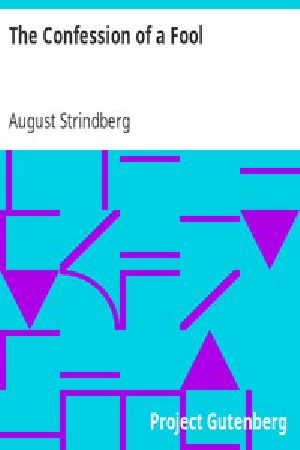 The Confession of a Fool

August Strindberg

Project Gutenberg